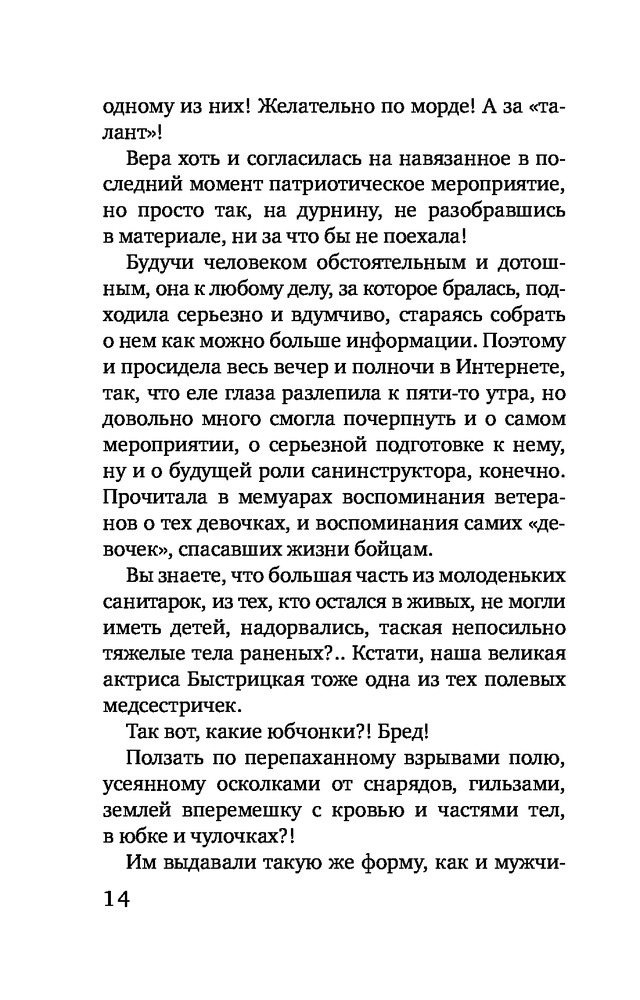 одному из них! Желательно по морде! А за «талант»!

Вера хоть и согласилась на навязанное в последний момент патриотическое мероприятие, но просто так, на дурнину, не разобравшись в материале, ни за что бы не поехала!

Будучи человеком обстоятельным и дотошным, она к любому делу, за которое бралась, подходила серьезно и вдумчиво, стараясь собрать о нем как можно больше информации. Поэтому и просидела весь вечер и полночи в Интернете, так, что еле глаза разлепила к пяти-то утра, но довольно много смогла почерпнуть и о самом мероприятии, о серьезной подготовке к нему, ну и о будущей роли санинструктора, конечно. Прочитала в мемуарах воспоминания ветеранов о тех девочках, и воспоминания самих «девочек», спасавших жизни бойцам.

Вы знаете, что большая часть из молоденьких санитарок, из тех, кто остался в живых, не могли иметь детей, надорвались, таская непосильно тяжелые тела раненых?.. Кстати, наша великая актриса Быстрицкая тоже одна из тех полевых медсестричек.

Так вот, какие юбчонки?! Бред!

Ползать по перепаханному взрывами полю, усеянному осколками от снарядов, гильзами, землей вперемешку с кровью и частями тел, в юбке и чулочках?!

Им выдавали такую же форму, как и мужчи-

14